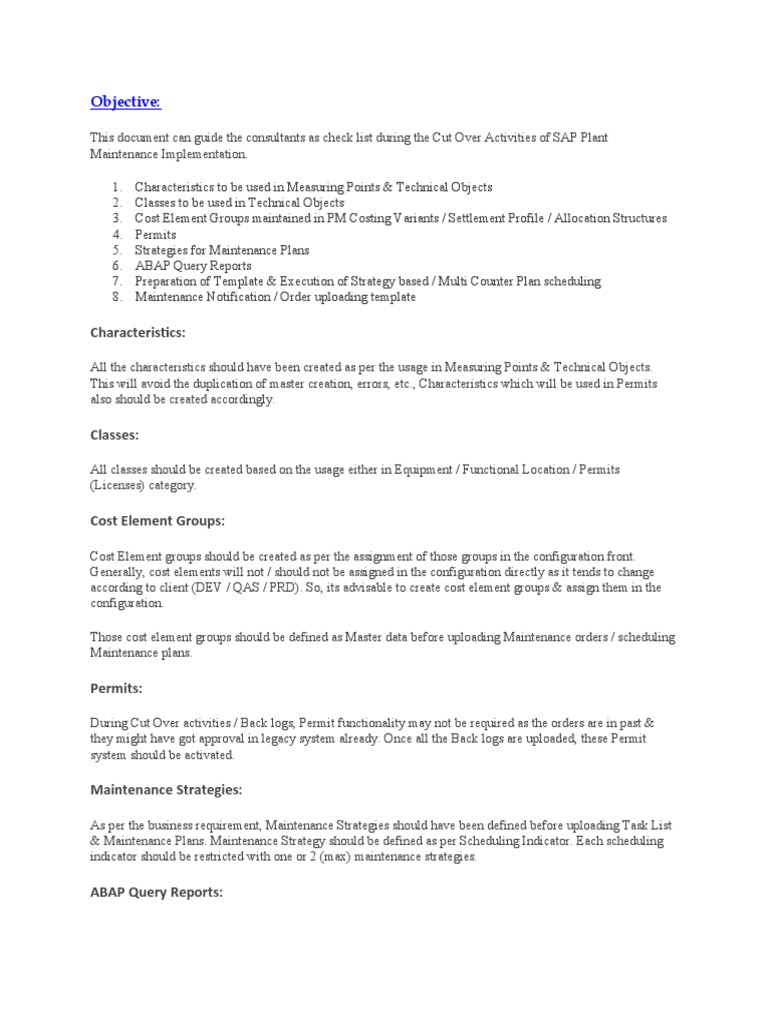 Objective:

This document can guide the consultants as check list during the Cut Over Activities of SAP Plant Maintenance Implementation.

1. Characteristics to be used in Measuring Points & Technical Objects
2. Classes to be used in Technical Objects
3. Cost Element Groups maintained in PM Costing Variants / Settlement Profile / Allocation Structures
4. Permits
5. Strategies for Maintenance Plans
6. ABAP Query Reports
7. Preparation of Template & Execution of Strategy based / Multi Counter Plan scheduling
8. Maintenance Notification / Order uploading template

Characteristics:

All the characteristics should have been created as per the usage in Measuring Points & Technical Objects. This will avoid the duplication of master creation, errors, etc., Characteristics which will be used in Permits also should be created accordingly.

Classes:

All classes should be created based on the usage either in Equipment / Functional Location / Permits (Licenses) category.

Cost Element Groups:

Cost Element groups should be created as per the assignment of those groups in the configuration front. Generally, cost elements will not / should not be assigned in the configuration directly as it tends to change according to client (DEV / QAS / PRD). So, its advisable to create cost element groups & assign them in the configuration.

Those cost element groups should be defined as Master data before uploading Maintenance orders / scheduling Maintenance plans.

Permits:

During Cut Over activities / Back logs, Permit functionality may not be required as the orders are in past & they might have got approval in legacy system already. Once all the Back logs are uploaded, these Permit system should be activated.

Maintenance Strategies:

As per the business requirement, Maintenance Strategies should have been defined before uploading Task List & Maintenance Plans. Maintenance Strategy should be defined as per Scheduling Indicator. Each scheduling indicator should be restricted with one or 2 (max) maintenance strategies.

ABAP Query Reports: